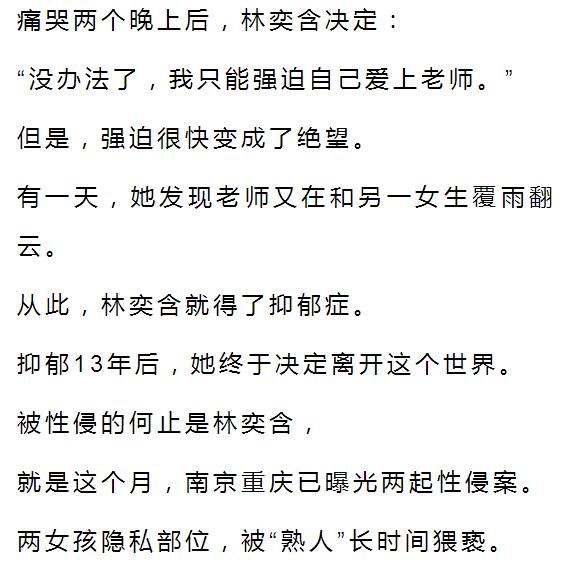 痛哭两个晚上后，林奕含决定：

“没办法了，我只能强迫自己爱上老师。”

但是，强迫很快变成了绝望。

有一天，她发现老师又在和另一女生覆雨翻云。

从此，林奕含就得了抑郁症。

抑郁13年后，她终于决定离开这个世界。

被性侵的何止是林奕含，

就是这个月，南京重庆已曝光两起性侵案。

两女孩隐私部位，被“熟人”长时间猥亵。